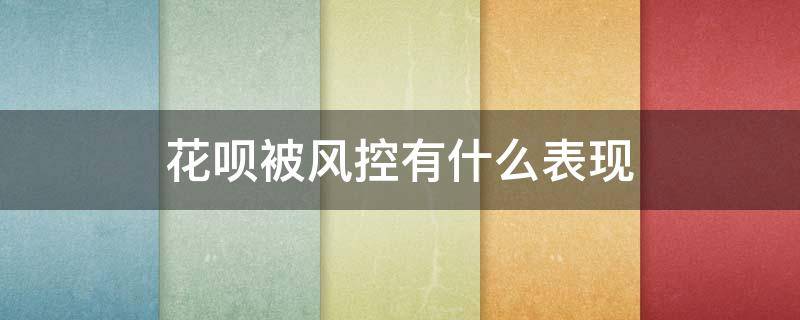 花呗被风控有什么表现